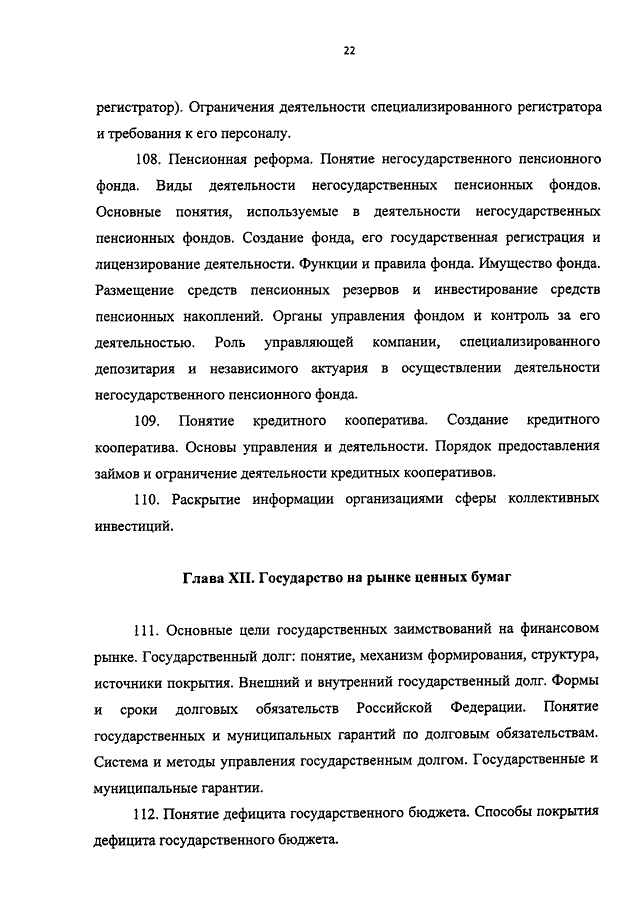 22

регистратор). Ограничения деятельности специализированного регистратора и требования к его персоналу.

108. Пенсионная реформа. Понятие негосударственного пенсионного фонда. Виды деятельности негосударственных пенсионных фондов. Основные понятия, используемые в деятельности негосударственных пенсионных фондов. Создание фонда, его государственная регистрация и лицензирование деятельности. Функции и правила фонда. Имущество фонда. Размещение средств пенсионных резервов и инвестирование средств пенсионных накоплений. Органы управления фондом и контроль за его деятельностью. Роль управляющей компании, специализированного депозитария и независимого актуария в осуществлении деятельности негосударственного пенсионного фонда.

109. Понятие кредитного кооператива. Создание кредитного кооператива. Основы управления и деятельности. Порядок предоставления займов и ограничение деятельности кредитных кооперативов.

110. Раскрытие информации организациями сферы коллективных инвестиций.

Глава XII. Государство на рынке ценных бумаг

111. Основные цели государственных заимствований на финансовом рынке. Государственный долг: понятие, механизм формирования, структура, источники покрытия. Внешний и внутренний государственный долг. Формы и сроки долговых обязательств Российской Федерации. Понятие государственных и муниципальных гарантий по долговым обязательствам. Система и методы управления государственным долгом. Государственные и муниципальные гарантии.

112. Понятие дефицита государственного бюджета. Способы покрытия дефицита государственного бюджета.